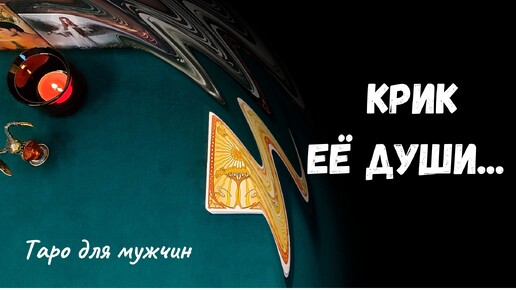 КРИК
ЕЁ ДУШИ...

Таро для мужчин